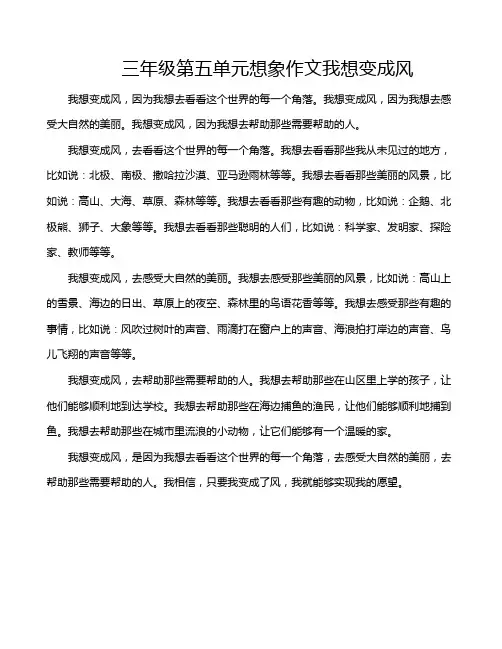 三年级第五单元想象作文我想变成风

我想变成风，因为我想去看看这个世界的每一个角落。我想变成风，因为我想去感受大自然的美丽。我想变成风，因为我想去帮助那些需要帮助的人。

我想变成风，去看看这个世界的每一个角落。我想去看看那些我从未见过的地方，比如说：北极、南极、撒哈拉沙漠、亚马逊雨林等等。我想去看看那些美丽的风景，比如说：高山、大海、草原、森林等等。我想去看看那些有趣的动物，比如说：企鹅、北极熊、狮子、大象等等。我想去看看那些聪明的人们，比如说：科学家、发明家、探险家、教师等等。

我想变成风，去感受大自然的美丽。我想去感受那些美丽的风景，比如说：高山上的雪景、海边的日出、草原上的夜空、森林里的鸟语花香等等。我想去感受那些有趣的事情，比如说：风吹过树叶的声音、雨滴打在窗户上的声音、海浪拍打岸边的声音、鸟儿飞翔的声音等等。

我想变成风，去帮助那些需要帮助的人。我想去帮助那些在山区里上学的孩子，让他们能够顺利地到达学校。我想去帮助那些在海边捕鱼的渔民，让他们能够顺利地捕到鱼。我想去帮助那些在城市里流浪的小动物，让它们能够有一个温暖的家。

我想变成风，是因为我想去看看这个世界的每一个角落，去感受大自然的美丽，去帮助那些需要帮助的人。我相信，只要我变成了风，我就能够实现我的愿望。